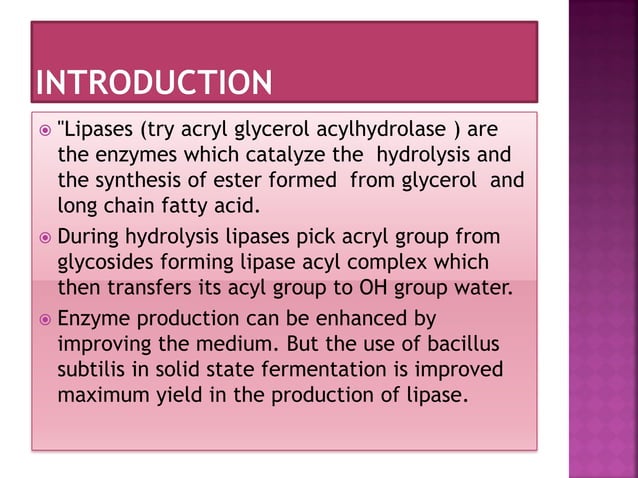 INTRODUCTION

"Lipases (try acryl glycerol acylhydrolase ) are the enzymes which catalyze the hydrolysis and the synthesis of ester formed from glycerol and long chain fatty acid.

During hydrolysis lipases pick acryl group from glycosides forming lipase acyl complex which then transfers its acyl group to OH group water.

Enzyme production can be enhanced by improving the medium. But the use of bacillus subtilis in solid state fermentation is improved maximum yield in the production of lipase.